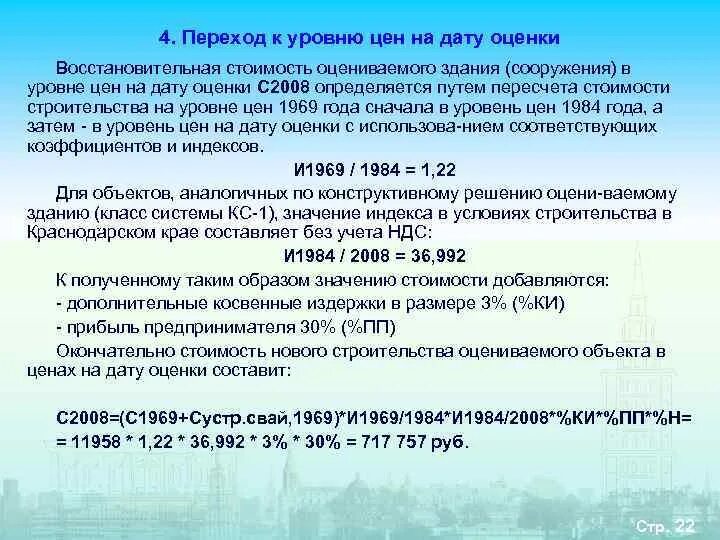 4. Переход к уровню цен на дату оценки

Восстановительная стоимость оцениваемого здания (сооружения) в уровне цен на дату оценки С2008 определяется путем пересчета стоимости строительства на уровне цен 1969 года сначала в уровень цен 1984 года, а затем - в уровень цен на дату оценки с использова-нием соответствующих коэффициентов и индексов.

И1969 / 1984 = 1,22

Для объектов, аналогичных по конструктивному решению оцени-ваемому зданию (класс системы КС-1), значение индекса в условиях строительства в Краснодарском крае составляет без учета НДС:

И1984 / 2008 = 36,992

К полученному таким образом значению стоимости добавляются:

- дополнительные косвенные издержки в размере 3% (%КИ)

- прибыль предпринимателя 30% (%ПП)

Окончательно стоимость нового строительства оцениваемого объекта в ценах на дату оценки составит:

С2008=(С1969+Сустр.свай,1969)*И1969/1984*И1984/2008*%КИ*%ПП*%Н= = 11958 * 1,22 * 36,992 * 3% * 30% = 717 757 руб.

Стр. 22